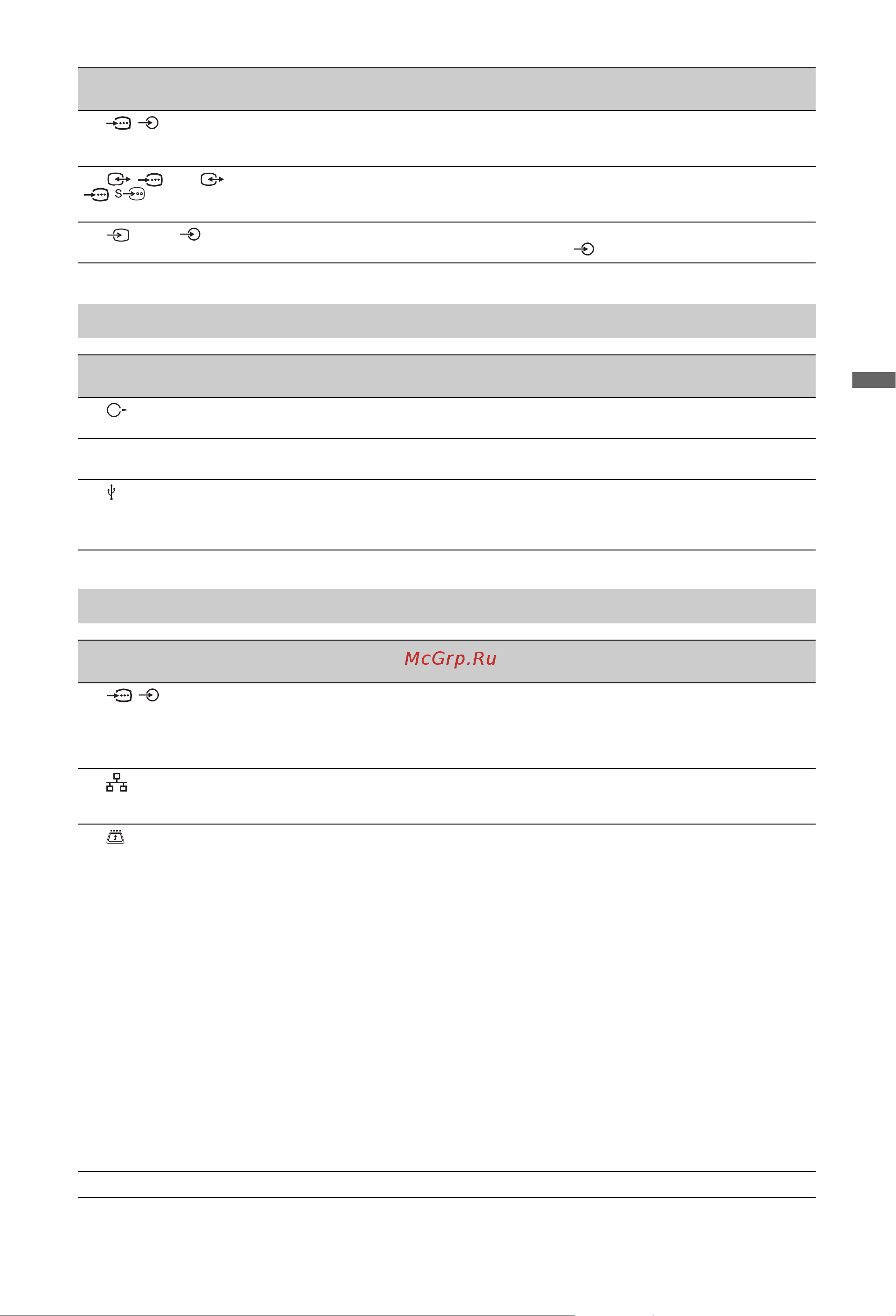 S

McGrp.Ru